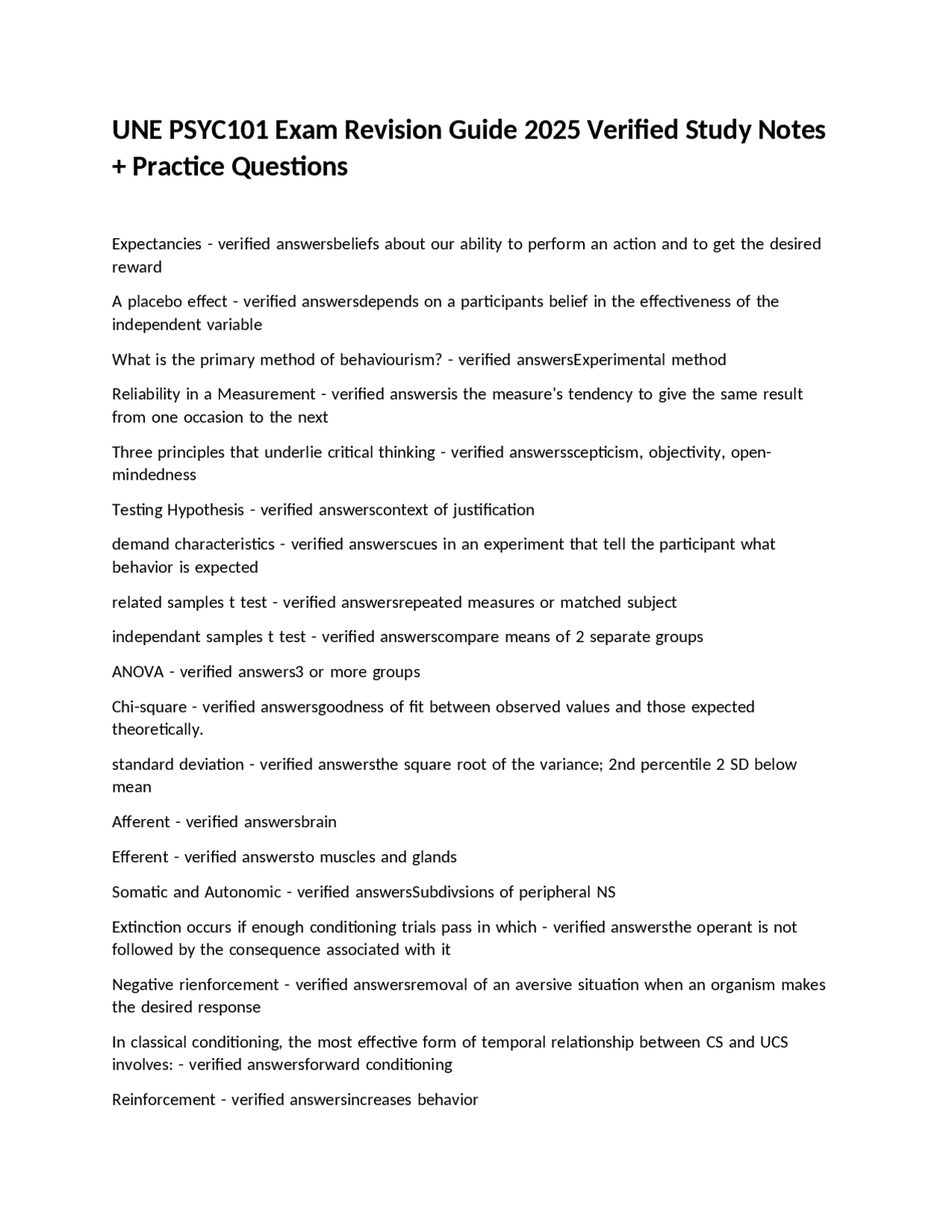 UNE PSYC101 Exam Revision Guide 2025 Verified Study Notes + Practice Questions

Expectancies - verified answersbeliefs about our ability to perform an action and to get the desired reward

A placebo effect - verified answersdepends on a participants belief in the effectiveness of the independent variable

What is the primary method of behaviourism? - verified answersExperimental method

Reliability in a Measurement - verified answersis the measure's tendency to give the same result from one occasion to the next

Three principles that underlie critical thinking - verified answersscepticism, objectivity, open-mindedness

Testing Hypothesis - verified answerscontext of justification

demand characteristics - verified answerscues in an experiment that tell the participant what behavior is expected

related samples t test - verified answersrepeated measures or matched subject

independant samples t test - verified answerscompare means of 2 separate groups

ANOVA - verified answers3 or more groups

Chi-square - verified answersgoodness of fit between observed values and those expected theoretically.

standard deviation - verified answersthe square root of the variance; 2nd percentile 2 SD below mean

Afferent - verified answersbrain

Efferent - verified answersto muscles and glands

Somatic and Autonomic - verified answersSubdivsions of peripheral NS

Extinction occurs if enough conditioning trials pass in which - verified answersthe operant is not followed by the consequence associated with it

Negative rienforcement - verified answersremoval of an aversive situation when an organism makes the desired response

In classical conditioning, the most effective form of temporal relationship between CS and UCS involves: - verified answersforward conditioning

Reinforcement - verified answersincreases behavior